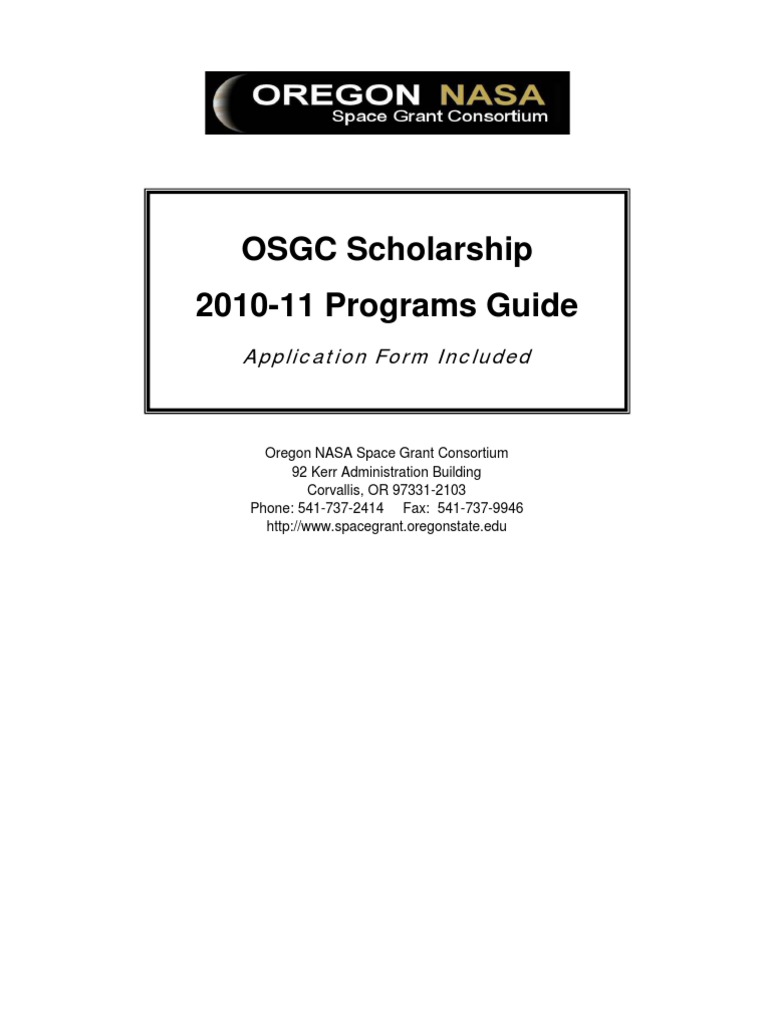 OREGON NASA
Space Grant Consortium

OSGC Scholarship

2010-11 Programs Guide

Application Form Included

Oregon NASA Space Grant Consortium
92 Kerr Administration Building
Corvallis, OR 97331-2103
Phone: 541-737-2414 Fax: 541-737-9946
http://www.spacegrant.oregonstate.edu